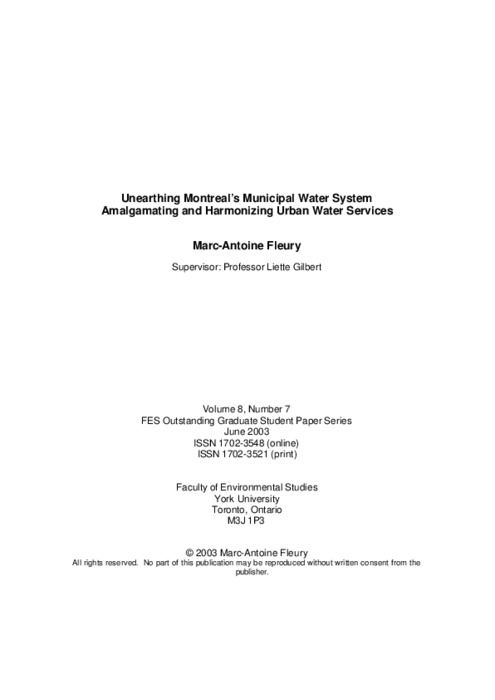 Unearthing Montreal's Municipal Water System
Amalgamating and Harmonizing Urban Water Services

Marc-Antoine Fleury

Supervisor: Professor Liette Gilbert

Volume 8, Number 7
FES Outstanding Graduate Student Paper Series
June 2003
ISSN 1702-3548 (online)
ISSN 1702-3521 (print)

Faculty of Environmental Studies
York University
Toronto, Ontario
M3J 1P3

© 2003 Marc-Antoine Fleury
All rights reserved. No part of this publication may be reproduced without written consent from the publisher.